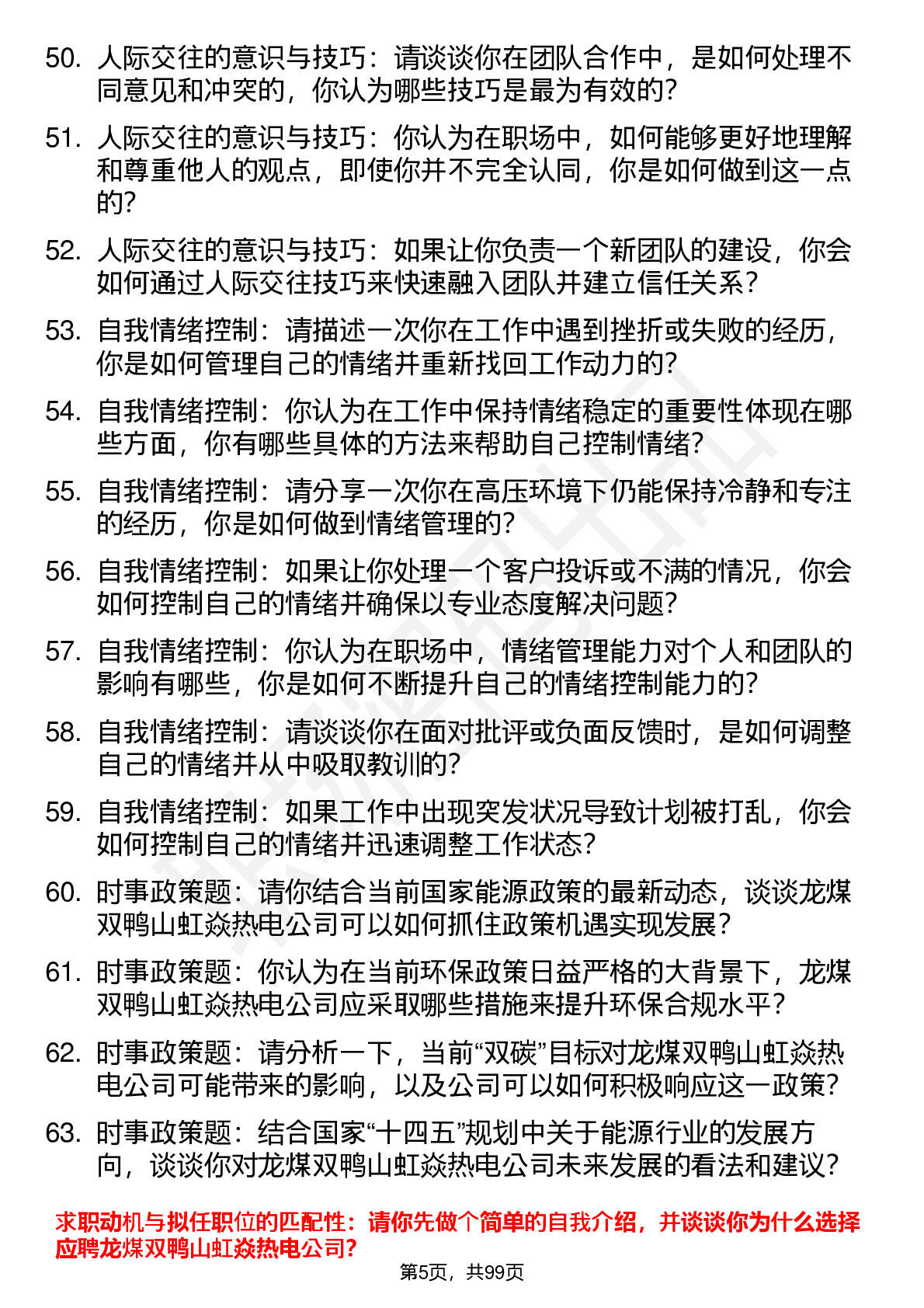 50. 人际交往的意识与技巧：请谈谈你在团队合作中，是如何处理不同意见和冲突的，你认为哪些技巧是最为有效的？

51. 人际交往的意识与技巧：你认为在职场中，如何能够更好地理解和尊重他人的观点，即使你并不完全认同，你是如何做到这一点的？

52. 人际交往的意识与技巧：如果让你负责一个新团队的建设，你会如何通过人际交往技巧来快速融入团队并建立信任关系？

53. 自我情绪控制：请描述一次你在工作中遇到挫折或失败的经历，你是如何管理自己的情绪并重新找回工作动力的？

54. 自我情绪控制：你认为在工作中保持情绪稳定的重要性体现在哪些方面，你有哪些具体的方法来帮助自己控制情绪？

55. 自我情绪控制：请分享一次你在高压环境下仍能保持冷静和专注的经历，你是如何做到情绪管理的？

56. 自我情绪控制：如果让你处理一个客户投诉或不满的情况，你会如何控制自己的情绪并确保以专业态度解决问题？

57. 自我情绪控制：你认为在职场中，情绪管理能力对个人和团队的影响有哪些，你是如何不断提升自己的情绪控制能力的？

58. 自我情绪控制：请谈谈你在面对批评或负面反馈时，是如何调整自己的情绪并从中吸取教训的？

59. 自我情绪控制：如果工作中出现突发状况导致计划被打乱，你会如何控制自己的情绪并迅速调整工作状态？

60. 时事政策题：请你结合当前国家能源政策的最新动态，谈谈龙煤双鸭山虹焱热电公司可以如何抓住政策机遇实现发展？

61. 时事政策题：你认为在当前环保政策日益严格的大背景下，龙煤双鸭山虹焱热电公司应采取哪些措施来提升环保合规水平？

62. 时事政策题：请分析一下，当前“双碳”目标对龙煤双鸭山虹焱热电公司可能带来的影响，以及公司可以如何积极响应这一政策？

63. 时事政策题：结合国家“十四五”规划中关于能源行业的发展方向，谈谈你对龙煤双鸭山虹焱热电公司未来发展的看法和建议？

求职动机与拟任职位的匹配性：请你先做个简单的自我介绍，并谈谈你为什么选择应聘龙煤双鸭山虹焱热电公司？

第5页，共99页